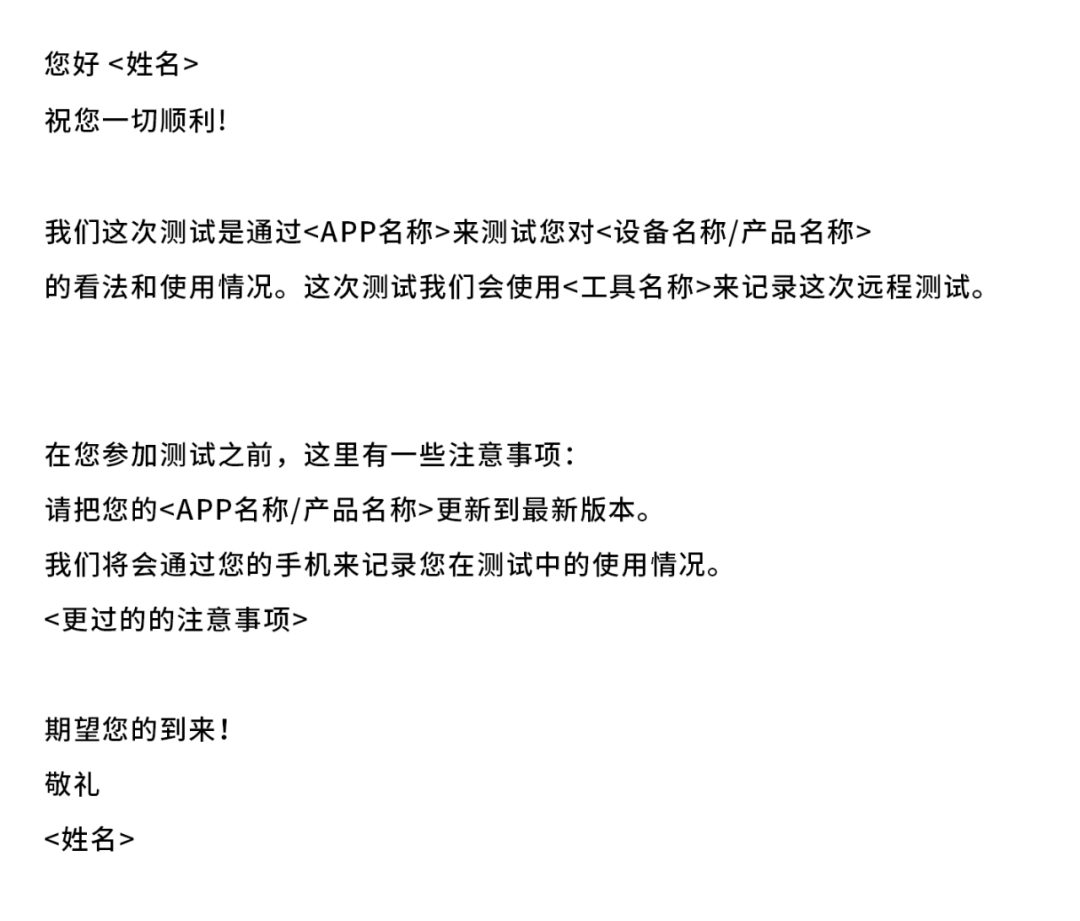 您好<姓名>
祝您一切顺利!

我们这次测试是通过<APP名称>来测试您对<设备名称/产品名称>的看法和使用情况。这次测试我们会使用<工具名称>来记录这次远程测试。

在您参加测试之前，这里有一些注意事项:
请把您的<APP名称/产品名称>更新到最新版本。
我们将会通过您的手机来记录您在测试中的使用情况。
<更过的的注意事项>

期望您的到来!
敬礼
<姓名>